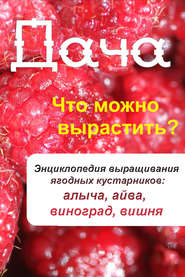 Дача

Что можно вырастить?

Энциклопедия выращивания ягодных кустарников:
алыча, айва, виноград, вишня